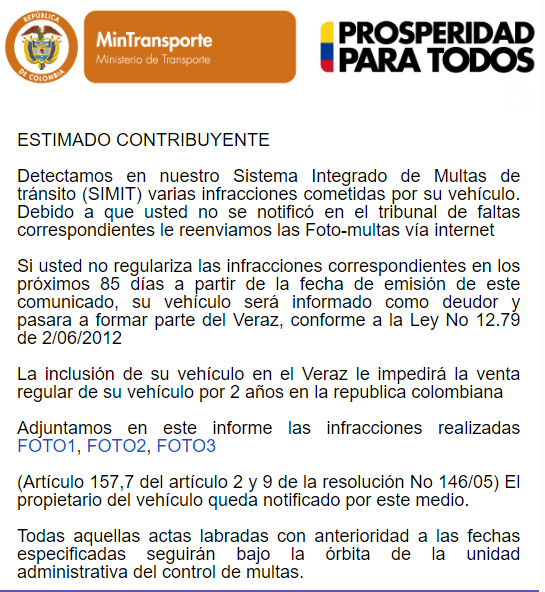 REPÚBLICA DE COLOMBIA

MinTransporte
Ministerio de Transporte

PROSPERIDAD PARA TODOS

ESTIMADO CONTRIBUYENTE

Detectamos en nuestro Sistema Integrado de Multas de tránsito (SIMIT) varias infracciones cometidas por su vehículo. Debido a que usted no se notificó en el tribunal de faltas correspondientes le reenviamos las Foto-multas vía internet

Si usted no regulariza las infracciones correspondientes en los próximos 85 días a partir de la fecha de emisión de este comunicado, su vehículo será informado como deudor y pasara a formar parte del Veraz, conforme a la Ley No 12.79 de 2/06/2012

La inclusión de su vehículo en el Veraz le impedirá la venta regular de su vehículo por 2 años en la republica colombiana

Adjuntamos en este informe las infracciones realizadas FOTO1, FOTO2, FOTO3

(Artículo 157,7 del artículo 2 y 9 de la resolución No 146/05) El propietario del vehículo queda notificado por este medio.

Todas aquellas actas labradas con anterioridad a las fechas especificadas seguirán bajo la órbita de la unidad administrativa del control de multas.